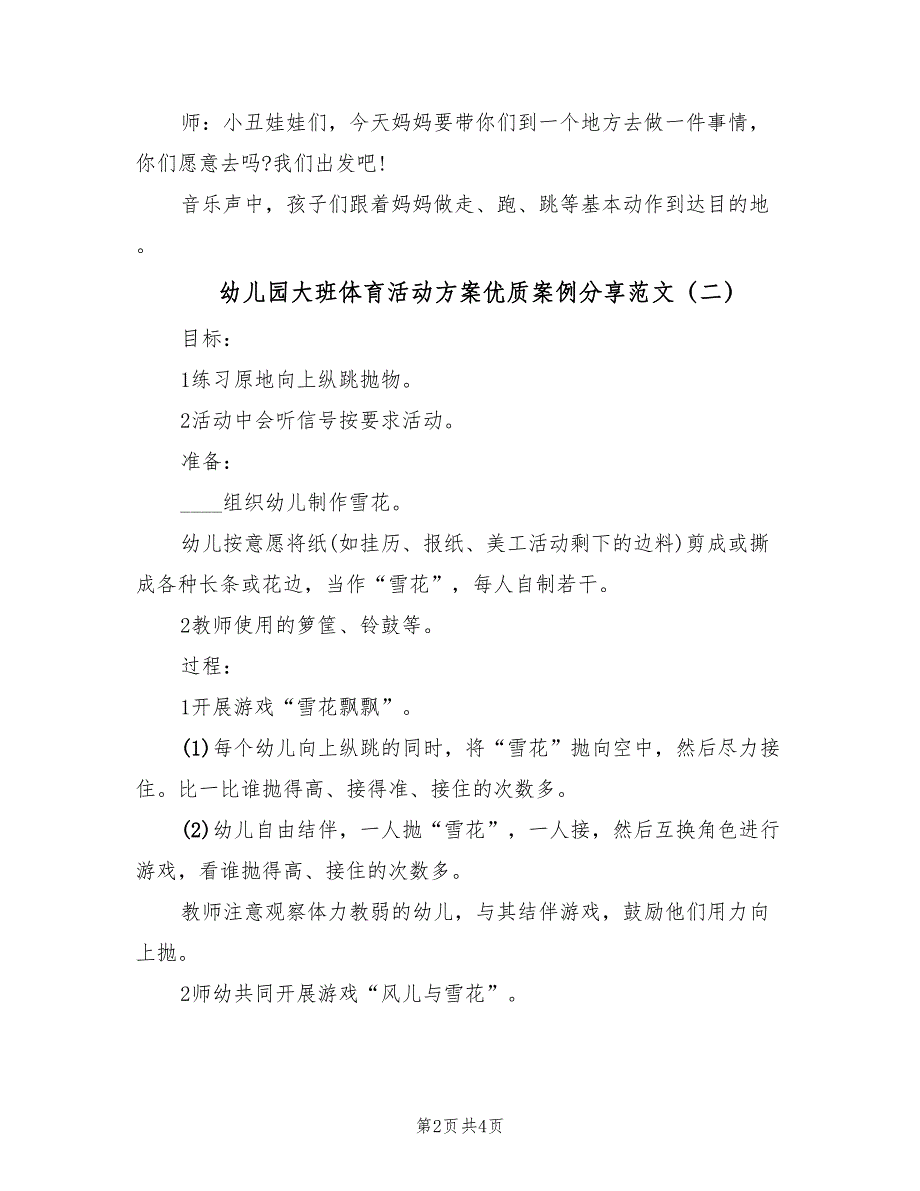 师：小丑娃娃们，今天妈妈要带你们到一个地方去做一件事情，你们愿意去吗?我们出发吧!

音乐声中，孩子们跟着妈妈做走、跑、跳等基本动作到达目的地。

幼儿园大班体育活动方案优质案例分享范文（二）

目标：

1练习原地向上纵跳抛物。

2活动中会听信号按要求活动。

准备：

____组织幼儿制作雪花。

幼儿按意愿将纸(如挂历、报纸、美工活动剩下的边料)剪成或撕成各种长条或花边，当作“雪花”，每人自制若干。

2教师使用的箩筐、铃鼓等。

过程：

1开展游戏“雪花飘飘”。

(1)每个幼儿向上纵跳的同时，将“雪花”抛向空中，然后尽力接住。比一比谁抛得高、接得准、接住的次数多。

(2)幼儿自由结伴，一人抛“雪花”，一人接，然后互换角色进行游戏，看谁抛得高、接住的次数多。

教师注意观察体力教弱的幼儿，与其结伴游戏，鼓励他们用力向上抛。

2师幼共同开展游戏“风儿与雪花”。

第2页 共4页